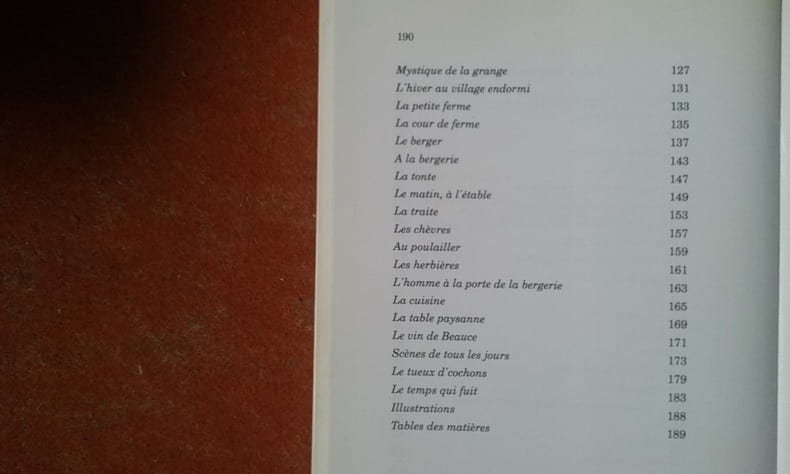 190

Mystique de la grange 127
L'hiver au village endormi 131
La petite ferme 133
La cour de ferme 135
Le berger 137
A la bergerie 143
La tonte 147
Le matin, à l'étable 149
La traite 153
Les chèvres 157
Au poulailler 159
Les herbières 161
L'homme à la porte de la bergerie 163
La cuisine 165
La table paysanne 169
Le vin de Beauce 171
Scènes de tous les jours 173
Le tueux d'cochons 179
Le temps qui fuit 183
Illustrations 188
Tables des matières 189